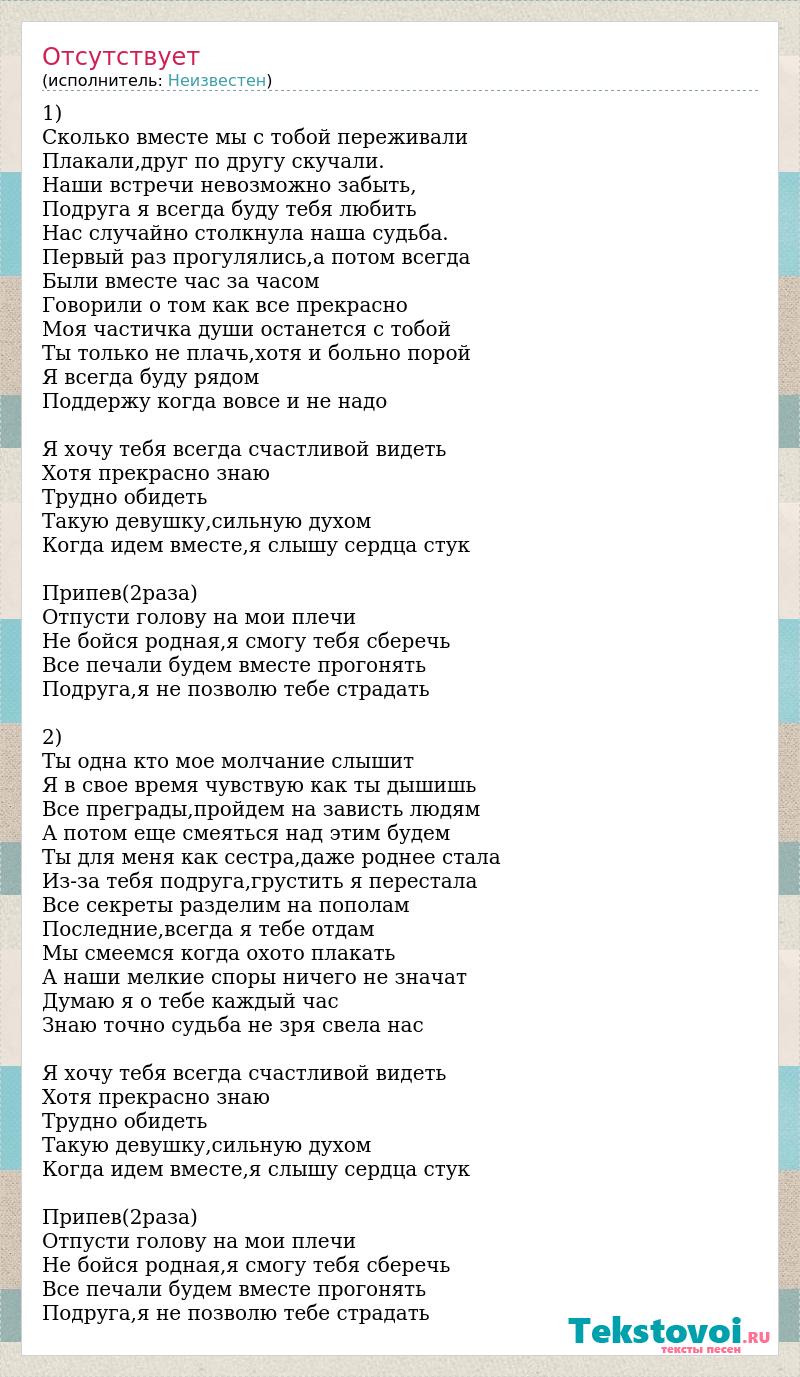 Отсутствует
(исполнитель: Неизвестен)

1)
Сколько вместе мы с тобой переживали
Плакали,друг по другу скучали.
Наши встречи невозможно забыть,
Подруга я всегда буду тебя любить
Нас случайно столкнула наша судьба.
Первый раз прогулялись,а потом всегда
Были вместе час за часом
Говорили о том как все прекрасно
Моя частичка души останется с тобой
Ты только не плачь,хотя и больно порой
Я всегда буду рядом
Поддержу когда вовсе и не надо

Я хочу тебя всегда счастливой видеть
Хотя прекрасно знаю
Трудно обидеть
Такую девушку,сильную духом
Когда идем вместе,я слышу сердца стук

Припев(2раза)
Отпусти голову на мои плечи
Не бойся родная,я смогу тебя сберечь
Все печали будем вместе прогонять
Подруга,я не позволю тебе страдать

2)
Ты одна кто мое молчание слышит
Я в свое время чувствую как ты дышишь
Все преграды,пройдем на зависть людям
А потом еще смеяться над этим будем
Ты для меня как сестра,даже роднее стала
Из-за тебя подруга,грустить я перестала
Все секреты разделим на пополам
Последние,всегда я тебе отдам
Мы смеемся когда охото плакать
А наши мелкие споры ничего не значат
Думаю я о тебе каждый час
Знаю точно судьба не зря свела нас

Я хочу тебя всегда счастливой видеть
Хотя прекрасно знаю
Трудно обидеть
Такую девушку,сильную духом
Когда идем вместе,я слышу сердца стук

Припев(2раза)
Отпусти голову на мои плечи
Не бойся родная,я смогу тебя сберечь
Все печали будем вместе прогонять
Подруга,я не позволю тебе страдать

Tekstovoi.RU
тексты песен